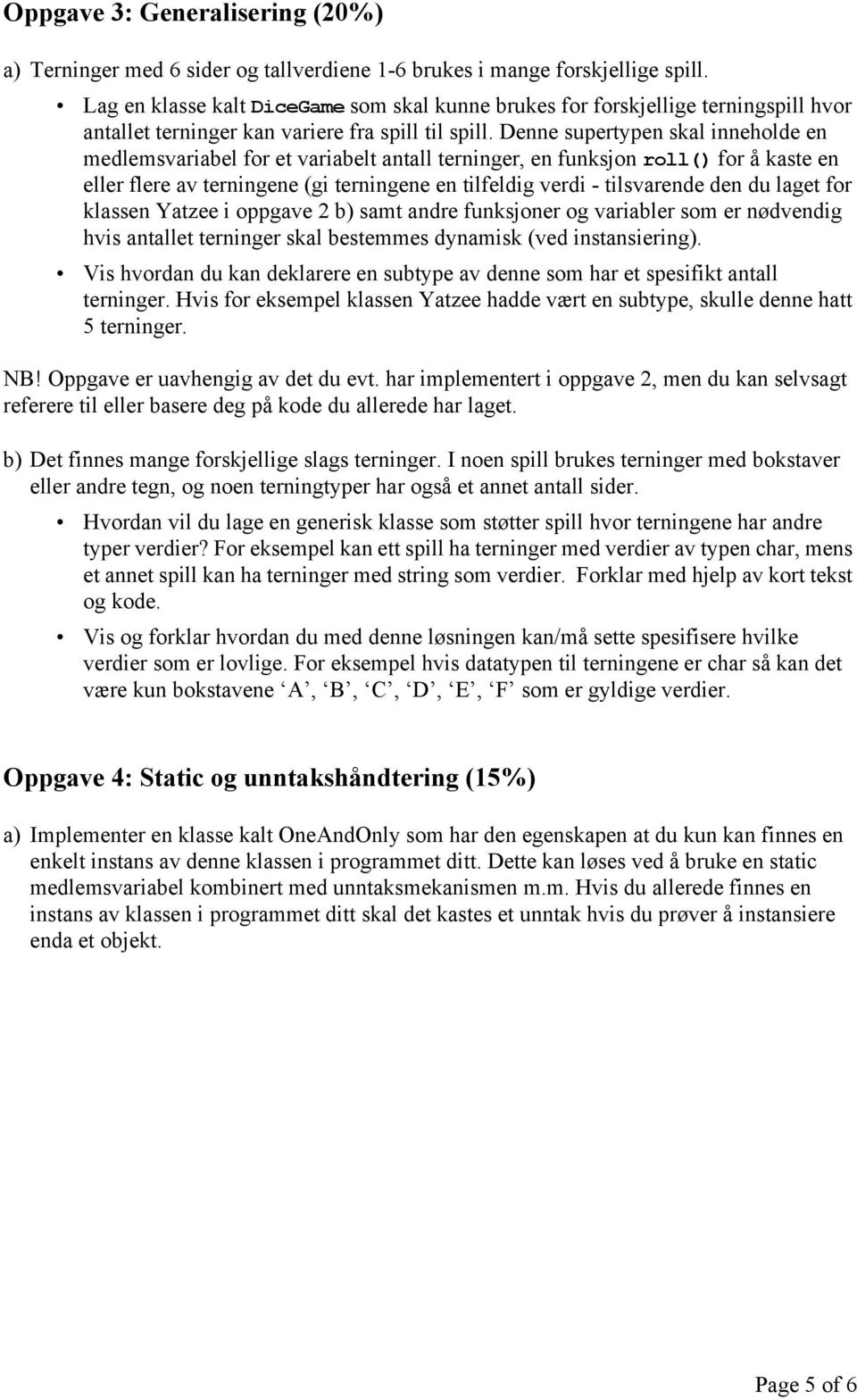 Oppgave 3: Generalisering (20%)

a) Terninger med 6 sider og tallverdiene 1-6 brukes i mange forskjellige spill.

• Lag en klasse kalt DiceGame som skal kunne brukes for forskjellige terningspill hvor antallet terninger kan variere fra spill til spill. Denne supertypen skal inneholde en medlemsvariabel for et variabelt antall terninger, en funksjon roll() for å kaste en eller flere av terningene (gi terningene en tilfeldig verdi - tilsvarende den du laget for klassen Yatzee i oppgave 2 b) samt andre funksjoner og variabler som er nødvendig hvis antallet terninger skal bestemmes dynamisk (ved instansiering).

• Vis hvordan du kan deklarere en subtype av denne som har et spesifikt antall terninger. Hvis for eksempel klassen Yatzee hadde vært en subtype, skulle denne hatt 5 terninger.

NB! Oppgave er uavhengig av det du evt. har implementert i oppgave 2, men du kan selvsagt referere til eller basere deg på kode du allerede har laget.

b) Det finnes mange forskjellige slags terninger. I noen spill brukes terninger med bokstaver eller andre tegn, og noen terningtyper har også et annet antall sider.

• Hvordan vil du lage en generisk klasse som støtter spill hvor terningene har andre typer verdier? For eksempel kan ett spill ha terninger med verdier av typen char, mens et annet spill kan ha terninger med string som verdier. Forklar med hjelp av kort tekst og kode.

• Vis og forklar hvordan du med denne løsningen kan/må sette spesifisere hvilke verdier som er lovlige. For eksempel hvis datatypen til terningene er char så kan det være kun bokstavene ‘A’, ‘B’, ‘C’, ‘D’, ‘E’, ‘F’ som er gyldige verdier.

Oppgave 4: Static og unntakshåndtering (15%)

a) Implementer en klasse kalt OneAndOnly som har den egenskapen at du kun kan finnes en enkelt instans av denne klassen i programmet ditt. Dette kan løses ved å bruke en static medlemsvariabel kombinert med unntaksmekanismen m.m. Hvis du allerede finnes en instans av klassen i programmet ditt skal det kastes et unntak hvis du prøver å instansiere enda et objekt.

Page 5 of 6